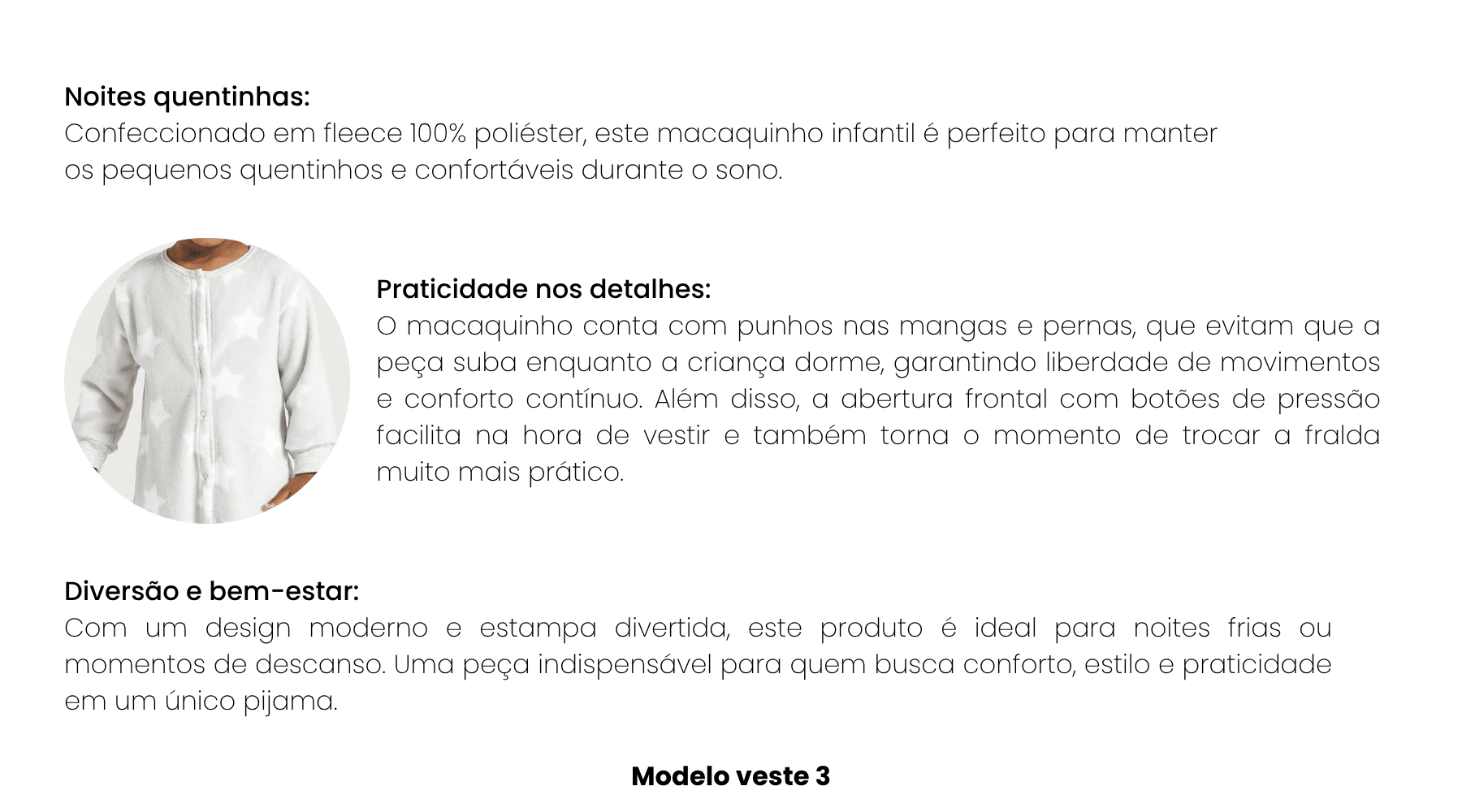 Noites quentinhas:
Confeccionado em fleece 100% poliéster, este macaquinho infantil é perfeito para manter os pequenos quentinhos e confortáveis durante o sono.

Praticidade nos detalhes:
O macaquinho conta com punhos nas mangas e pernas, que evitam que a peça suba enquanto a criança dorme, garantindo liberdade de movimentos e conforto contínuo. Além disso, a abertura frontal com botões de pressão facilita na hora de vestir e também torna o momento de trocar a fralda muito mais prático.

Diversão e bem-estar:
Com um design moderno e estampa divertida, este produto é ideal para noites frias ou momentos de descanso. Uma peça indispensável para quem busca conforto, estilo e praticidade em um único pijama.

Modelo veste 3